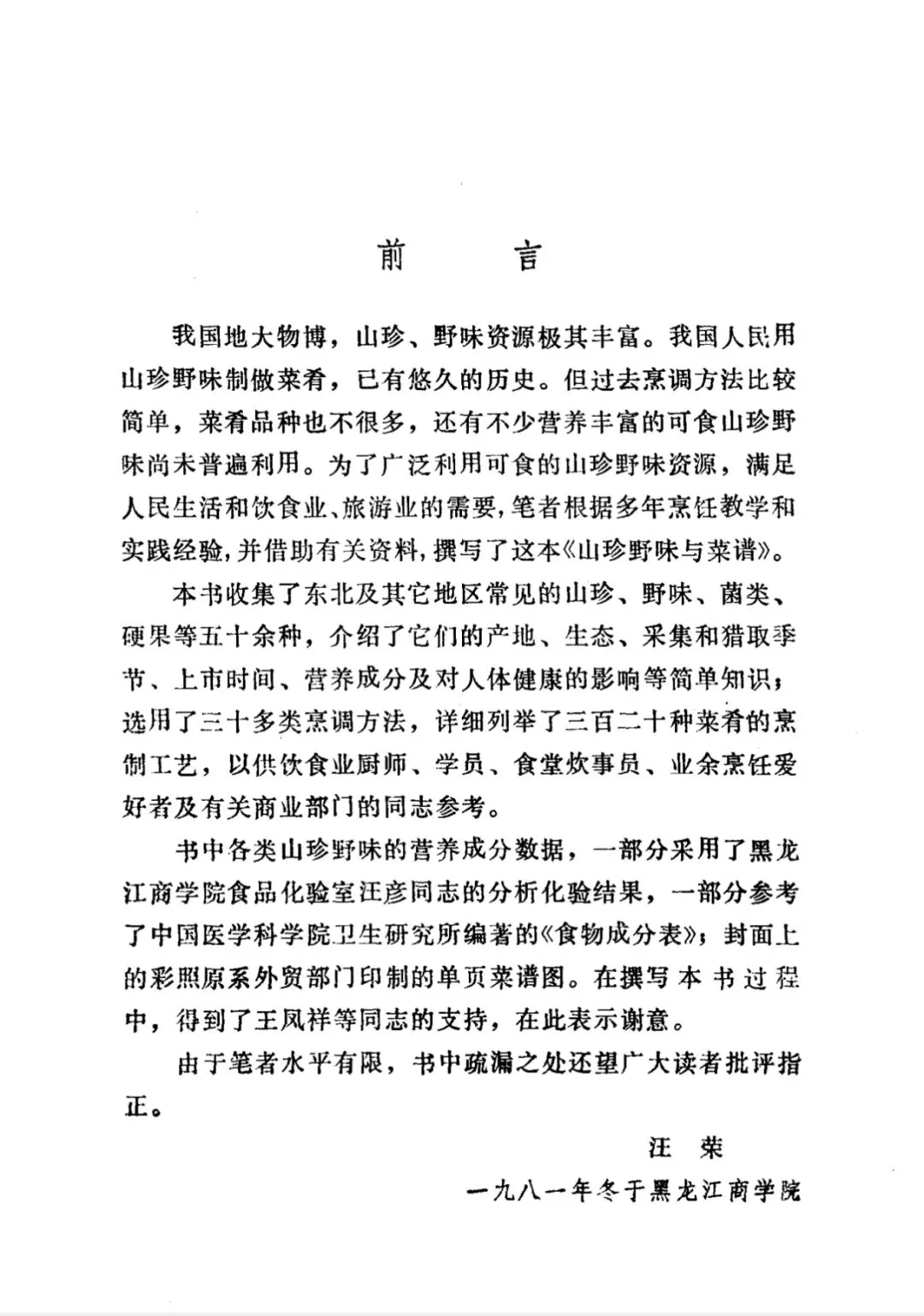 前　言

我国地大物博，山珍、野味资源极其丰富。我国人民用山珍野味制做菜肴，已有悠久的历史。但过去烹调方法比较简单，菜肴品种也不很多，还有不少营养丰富的可食山珍野味尚未普遍利用。为了广泛利用可食的山珍野味资源，满足人民生活和饮食业、旅游业的需要，笔者根据多年烹饪教学和实践经验，并借助有关资料，撰写了这本《山珍野味与菜谱》。

本书收集了东北及其它地区常见的山珍、野味、菌类、硬果等五十余种，介绍了它们的产地、生态、采集和猎取季节、上市时间、营养成分及对人体健康的影响等简单知识；选用了三十多类烹调方法，详细列举了三百二十种菜肴的烹制工艺，以供饮食业厨师、学员、食堂炊事员、业余烹饪爱好者及有关商业部门的同志参考。

书中各类山珍野味的营养成分数据，一部分采用了黑龙江商学院食品化验室汪彦同志的分析化验结果，一部分参考了中国医学科学院卫生研究所编著的《食物成分表》；封面上的彩照原系外贸部门印制的单页菜谱图。在撰写本书过程中，得到了王凤祥等同志的支持，在此表示谢意。

由于笔者水平有限，书中疏漏之处还望广大读者批评指正。

汪　荣
一九八一年冬于黑龙江商学院